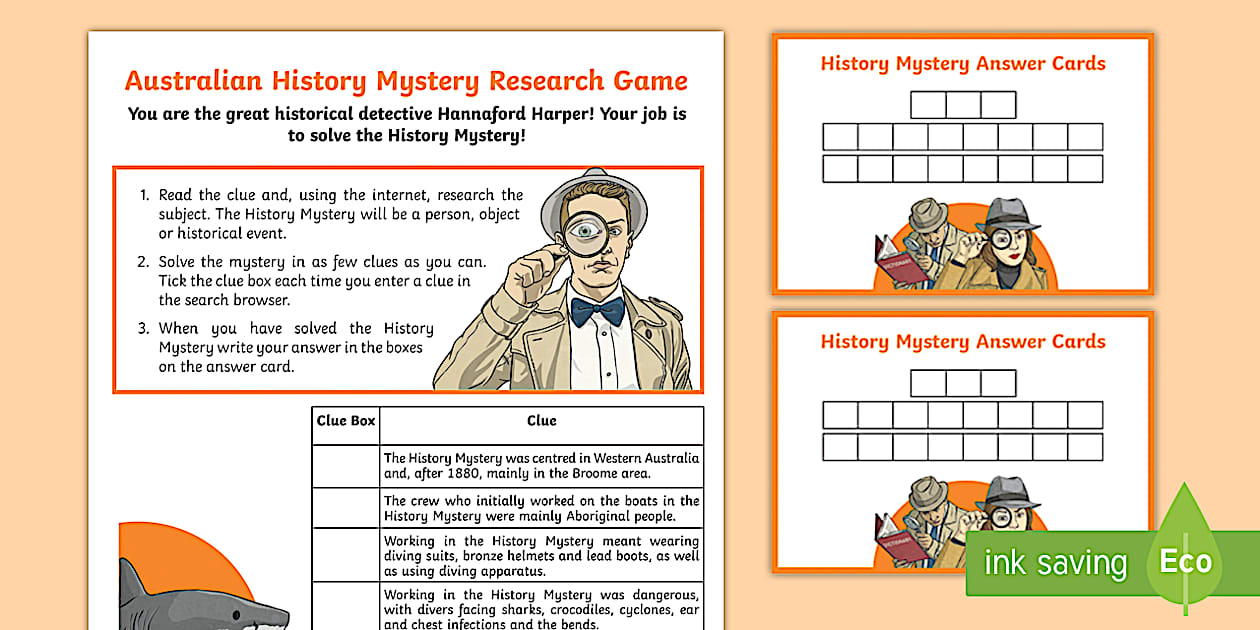 Australian History Mystery Research Game

You are the great historical detective Hannaford Harper! Your job is to solve the History Mystery!

1. Read the clue and, using the internet, research the subject. The History Mystery will be a person, object or historical event.
2. Solve the mystery in as few clues as you can. Tick the clue box each time you enter a clue in the search browser.
3. When you have solved the History Mystery write your answer in the boxes on the answer card.

| Clue Box | Clue |
|---|---|
| | The History Mystery was centred in Western Australia and, after 1880, mainly in the Broome area. |
| | The crew who initially worked on the boats in the History Mystery were mainly Aboriginal people. |
| | Working in the History Mystery meant wearing diving suits, bronze helmets and lead boots, as well as using diving apparatus. |
| | Working in the History Mystery was dangerous, with divers facing sharks, crocodiles, cyclones, ear and chest infections and the bends. |

History Mystery Answer Cards

DICTIONARY

History Mystery Answer Cards

DICTIONARY

ink saving

Eco